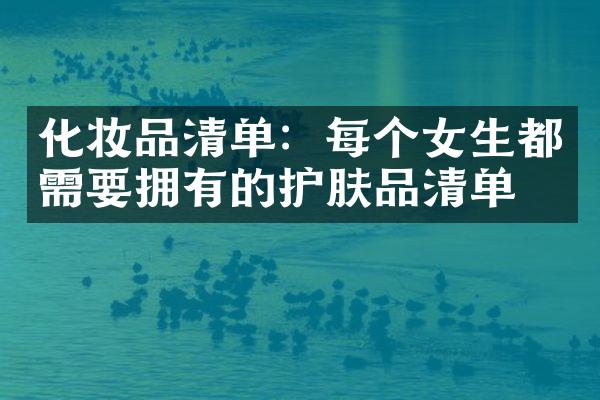 化妆品清单：每个女生都需要拥有的护肤品清单